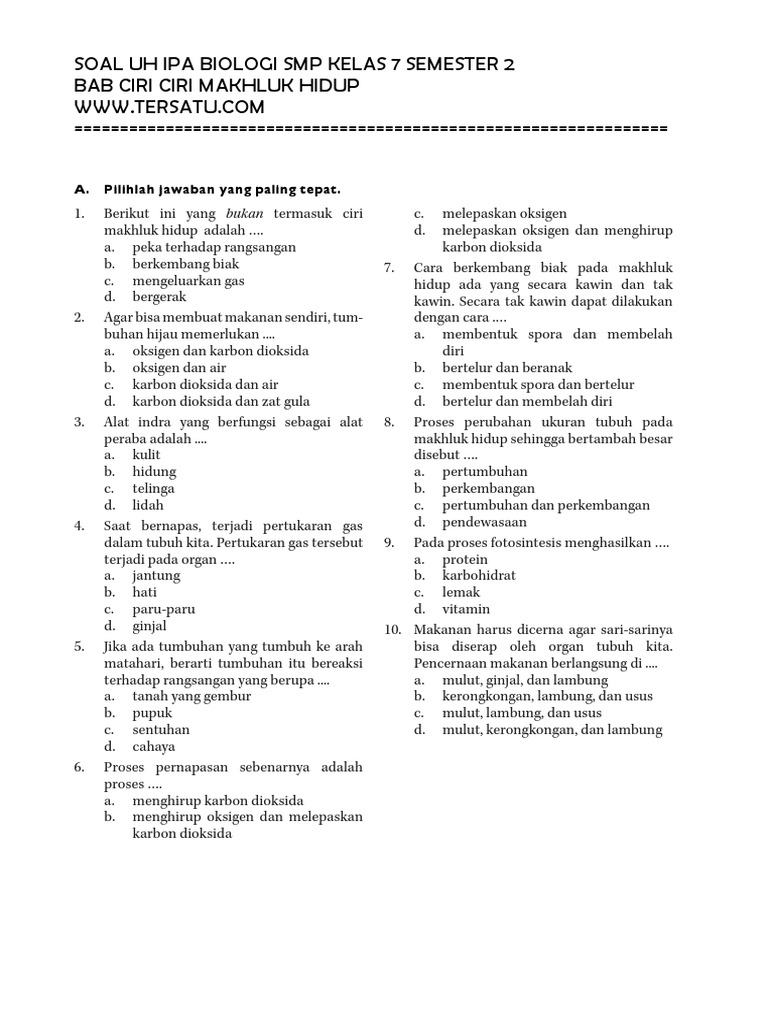 SOAL UH IPA BIOLOGI SMP KELAS 7 SEMESTER 2
BAB CIRI CIRI MAKHLUK HIDUP
WWW.TERSATU.COM
================================================================

A. Pilihlah jawaban yang paling tepat.

1. Berikut ini yang bukan termasuk ciri makhluk hidup adalah ….
a. peka terhadap rangsangan
b. berkembang biak
c. mengeluarkan gas
d. bergerak

2. Agar bisa membuat makanan sendiri, tumbuhan hijau memerlukan ....
a. oksigen dan karbon dioksida
b. oksigen dan air
c. karbon dioksida dan air
d. karbon dioksida dan zat gula

3. Alat indra yang berfungsi sebagai alat peraba adalah ....
a. kulit
b. hidung
c. telinga
d. lidah

4. Saat bernapas, terjadi pertukaran gas dalam tubuh kita. Pertukaran gas tersebut terjadi pada organ ….
a. jantung
b. hati
c. paru-paru
d. ginjal

5. Jika ada tumbuhan yang tumbuh ke arah matahari, berarti tumbuhan itu bereaksi terhadap rangsangan yang berupa ....
a. tanah yang gembur
b. pupuk
c. sentuhan
d. cahaya

6. Proses pernapasan sebenarnya adalah proses ….
a. menghirup karbon dioksida
b. menghirup oksigen dan melepaskan karbon dioksida
c. melepaskan oksigen
d. melepaskan oksigen dan menghirup karbon dioksida

7. Cara berkembang biak pada makhluk hidup ada yang secara kawin dan tak kawin. Secara tak kawin dapat dilakukan dengan cara ….
a. membentuk spora dan membelah diri
b. bertelur dan beranak
c. membentuk spora dan bertelur
d. bertelur dan membelah diri

8. Proses perubahan ukuran tubuh pada makhluk hidup sehingga bertambah besar disebut ….
a. pertumbuhan
b. perkembangan
c. pertumbuhan dan perkembangan
d. pendewasaan

9. Pada proses fotosintesis menghasilkan ….
a. protein
b. karbohidrat
c. lemak
d. vitamin

10. Makanan harus dicerna agar sari-sarinya bisa diserap oleh organ tubuh kita. Pencernaan makanan berlangsung di ....
a. mulut, ginjal, dan lambung
b. kerongkongan, lambung, dan usus
c. mulut, lambung, dan usus
d. mulut, kerongkongan, dan lambung